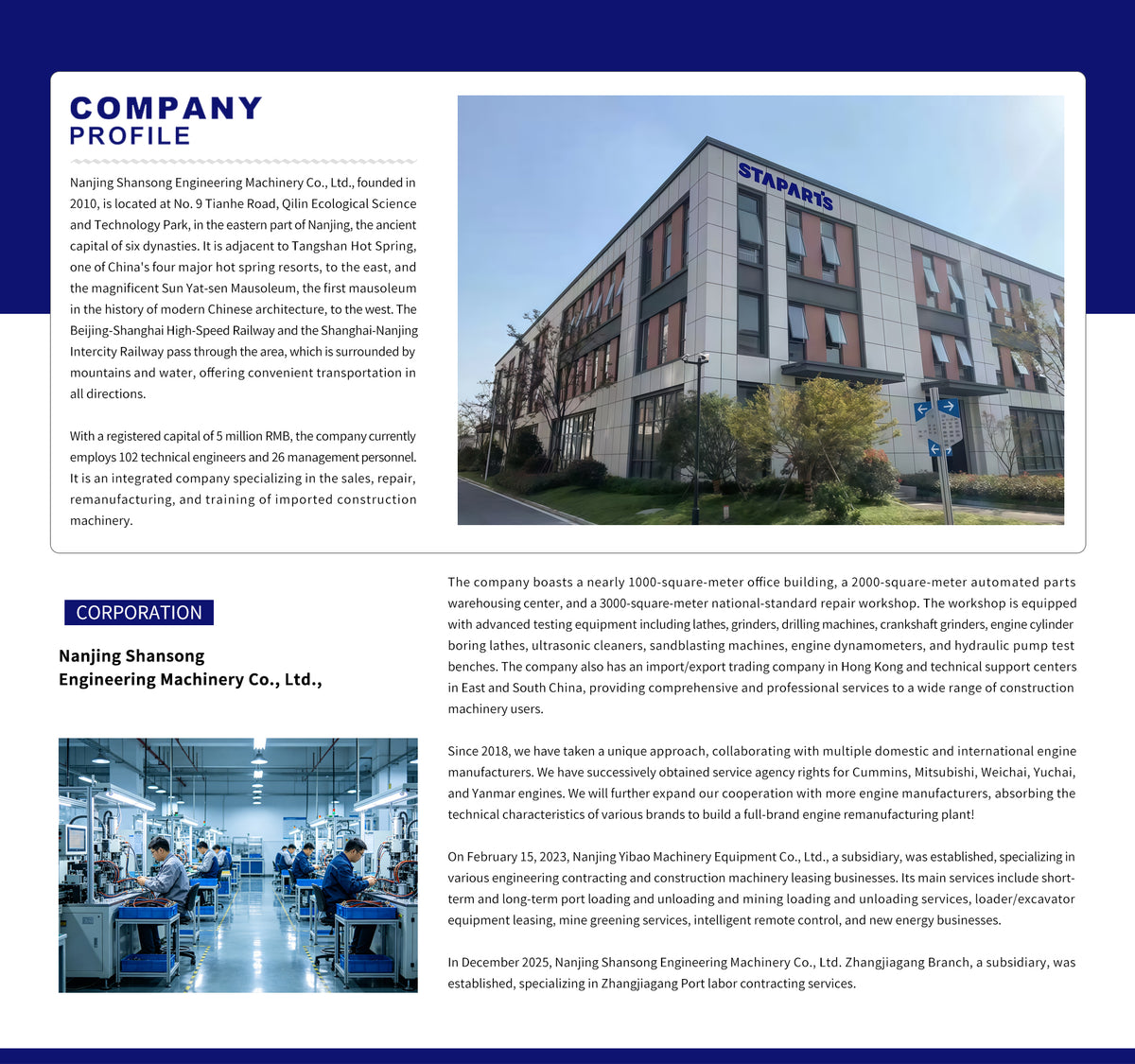 COMPANY
PROFILE

Nanjing Shansong Engineering Machinery Co., Ltd., founded in 2010, is located at No. 9 Tianhe Road, Qilin Ecological Science and Technology Park, in the eastern part of Nanjing, the ancient capital of six dynasties. It is adjacent to Tangshan Hot Spring, one of China's four major hot spring resorts, to the east, and the magnificent Sun Yat-sen Mausoleum, the first mausoleum in the history of modern Chinese architecture, to the west. The Beijing-Shanghai High-Speed Railway and the Shanghai-Nanjing Intercity Railway pass through the area, which is surrounded by mountains and water, offering convenient transportation in all directions.

With a registered capital of 5 million RMB, the company currently employs 102 technical engineers and 26 management personnel. It is an integrated company specializing in the sales, repair, remanufacturing, and training of imported construction machinery.

STAPARTS

CORPORATION

Nanjing Shansong
Engineering Machinery Co., Ltd.,

The company boasts a nearly 1000-square-meter office building, a 2000-square-meter automated parts warehousing center, and a 3000-square-meter national-standard repair workshop. The workshop is equipped with advanced testing equipment including lathes, grinders, drilling machines, crankshaft grinders, engine cylinder boring lathes, ultrasonic cleaners, sandblasting machines, engine dynamometers, and hydraulic pump test benches. The company also has an import/export trading company in Hong Kong and technical support centers in East and South China, providing comprehensive and professional services to a wide range of construction machinery users.

Since 2018, we have taken a unique approach, collaborating with multiple domestic and international engine manufacturers. We have successively obtained service agency rights for Cummins, Mitsubishi, Weichai, Yuchai, and Yanmar engines. We will further expand our cooperation with more engine manufacturers, absorbing the technical characteristics of various brands to build a full-brand engine remanufacturing plant!

On February 15, 2023, Nanjing Yibao Machinery Equipment Co., Ltd., a subsidiary, was established, specializing in various engineering contracting and construction machinery leasing businesses. Its main services include short-term and long-term port loading and unloading and mining loading and unloading services, loader/excavator equipment leasing, mine greening services, intelligent remote control, and new energy businesses.

In December 2025, Nanjing Shansong Engineering Machinery Co., Ltd. Zhangjiagang Branch, a subsidiary, was established, specializing in Zhangjiagang Port labor contracting services.